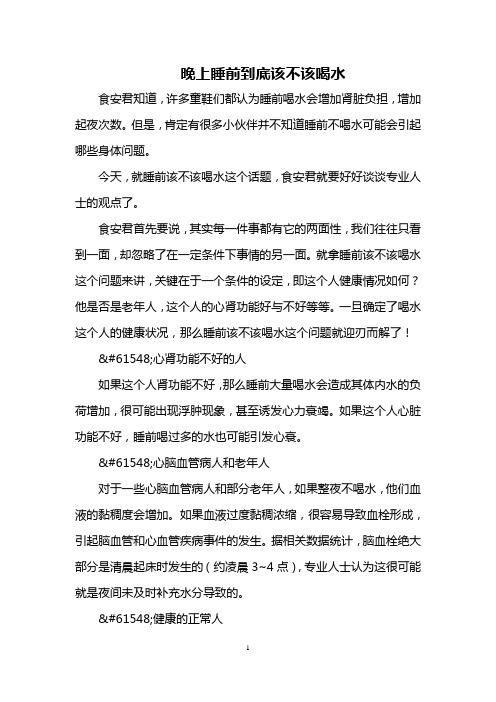 晚上睡前到底该不该喝水

食安君知道，许多童鞋们都认为睡前喝水会增加肾脏负担，增加起夜次数。但是，肯定有很多小伙伴并不知道睡前不喝水可能会引起哪些身体问题。

今天，就睡前该不该喝水这个话题，食安君就要好好谈谈专业人士的观点了。

食安君首先要说，其实每一件事都有它的两面性，我们往往只看到一面，却忽略了在一定条件下事情的另一面。就拿睡前该不该喝水这个问题来讲，关键在于一个条件的设定，即这个人健康情况如何？他是否是老年人，这个人的心肾功能好与不好等等。一旦确定了喝水这个人的健康状况，那么睡前该不该喝水这个问题就迎刃而解了！

&#61548;心肾功能不好的人

如果这个人肾功能不好，那么睡前大量喝水会造成其体内水的负荷增加，很可能出现浮肿现象，甚至诱发心力衰竭。如果这个人心脏功能不好，睡前喝过多的水也可能引发心衰。

&#61548;心脑血管病人和老年人

对于一些心脑血管病人和部分老年人，如果整夜不喝水，他们血液的黏稠度会增加。如果血液过度黏稠浓缩，很容易导致血栓形成，引起脑血管和心血管疾病事件的发生。据相关数据统计，脑血栓绝大部分是清晨起床时发生的（约凌晨 3~4 点），专业人士认为这很可能就是夜间未及时补充水分导致的。

&#61548;健康的正常人

1